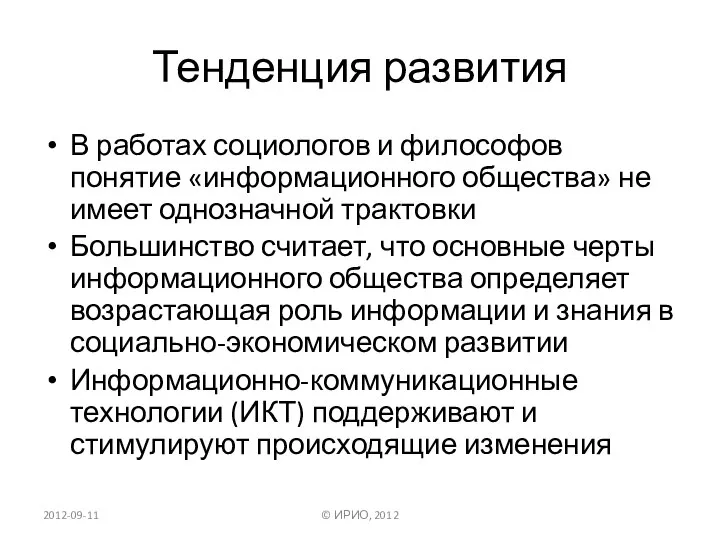 Тенденция развития

• В работах социологов и философов понятие «информационного общества» не имеет однозначной трактовки
• Большинство считает, что основные черты информационного общества определяет возрастающая роль информации и знания в социально-экономическом развитии
• Информационно-коммуникационные технологии (ИКТ) поддерживают и стимулируют происходящие изменения

2012-09-11 © ИРИО, 2012